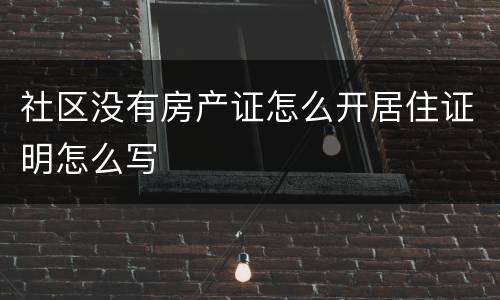 社区没有房产证怎么开居住证明怎么写